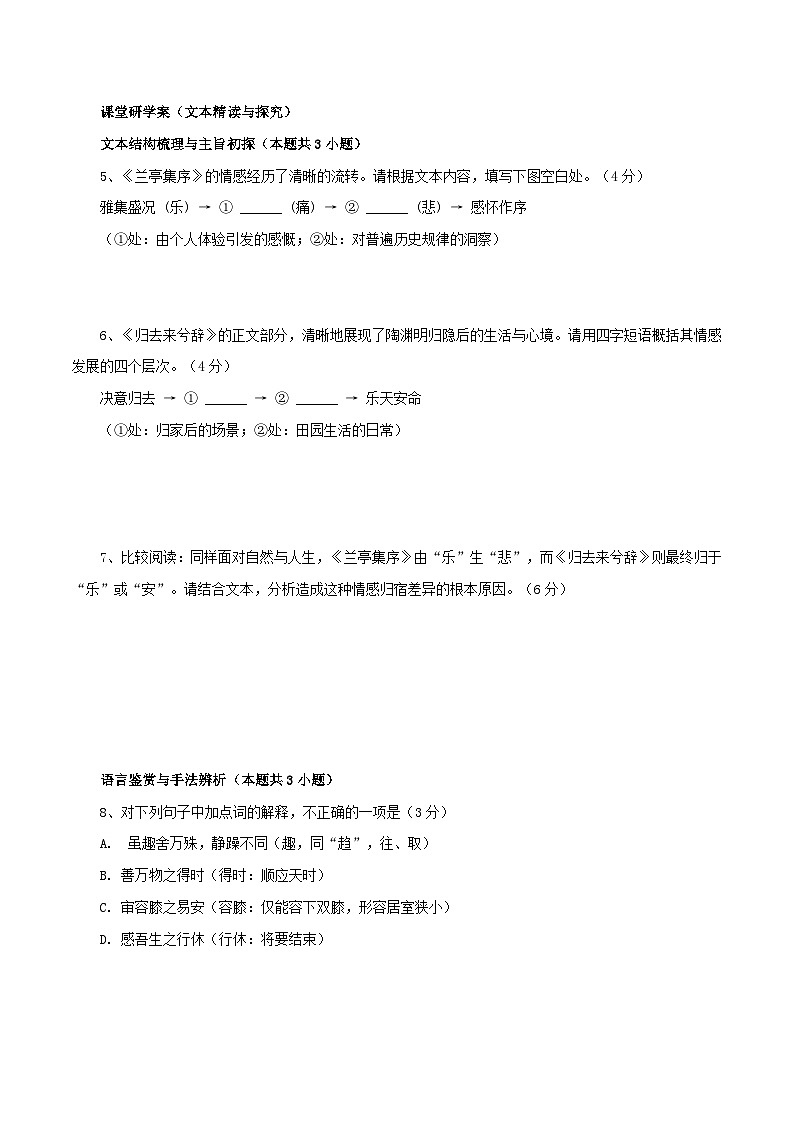 课堂研学案（文本精读与探究）

文本结构梳理与主旨初探（本题共 3 小题）

5、《兰亭集序》的情感经历了清晰的流转。请根据文本内容，填写下图空白处。（4 分）

雅集盛况（乐）→ ① ______（痛）→ ② ______（悲）→ 感怀作序

（①处：由个人体验引发的感慨；②处：对普遍历史规律的洞察）

6、《归去来兮辞》的正文部分，清晰地展现了陶渊明归隐后的生活与心境。请用四字短语概括其情感发展的四个层次。（4 分）

决意归去 → ① ______ → ② ______ → 乐天安命

（①处：归家后的场景；②处：田园生活的日常）

7、比较阅读：同样面对自然与人生，《兰亭集序》由“乐”生“悲”，而《归去来兮辞》则最终归于“乐”或“安”。请结合文本，分析造成这种情感归宿差异的根本原因。（6 分）

语言鉴赏与手法辨析（本题共 3 小题）

8、对下列句子中加点词的解释，不正确的一项是（3 分）

A. 虽趣舍万殊，静躁不同（趣，同“趋”，往、取）

B. 善万物之得时（得时：顺应天时）

C. 审容膝之易安（容膝：仅能容下双膝，形容居室狭小）

D. 感吾生之行休（行休：将要结束）